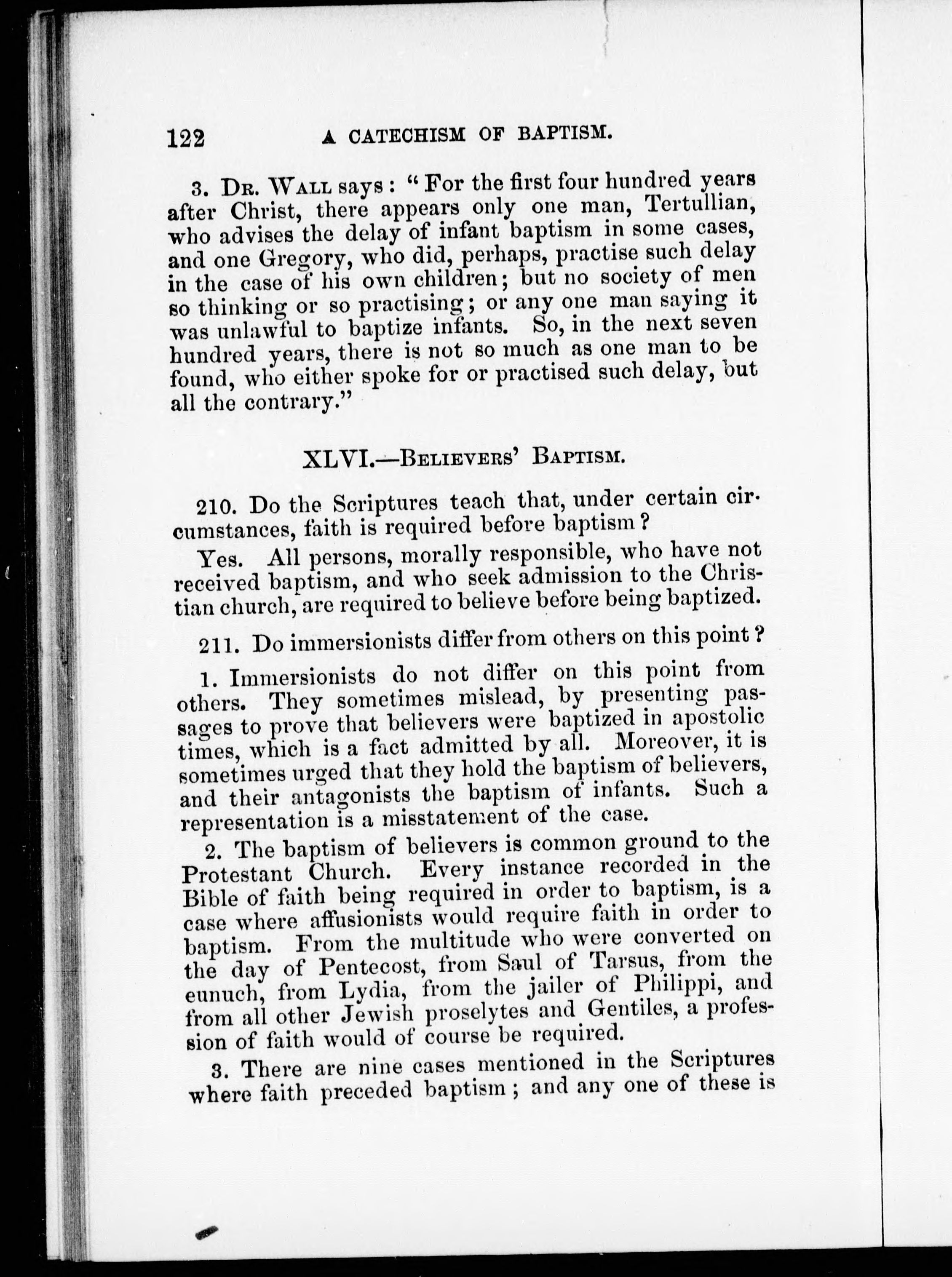 122 A CATECHISM OF BAPTISM.

3. Dr. Wall says: "For the first four hundred years after Christ, there appears only one man, Tertullian, who advises the delay of infant baptism in some cases, and one Gregory, who did, perhaps, practise such delay in the case of his own children; but no society of men so thinking or so practising; or any one man saying it was unlawful to baptize infants. So, in the next seven hundred years, there is not so much as one man to be found, who either spoke for or practised such delay, but all the contrary."

XLVI.—Believers' Baptism.

210. Do the Scriptures teach that, under certain circumstances, faith is required before baptism?

Yes. All persons, morally responsible, who have not received baptism, and who seek admission to the Christian church, are required to believe before being baptized.

211. Do immersionists differ from others on this point?

1. Immersionists do not differ on this point from others. They sometimes mislead, by presenting passages to prove that believers were baptized in apostolic times, which is a fact admitted by all. Moreover, it is sometimes urged that they hold the baptism of believers, and their antagonists the baptism of infants. Such a representation is a misstatement of the case.

2. The baptism of believers is common ground to the Protestant Church. Every instance recorded in the Bible of faith being required in order to baptism, is a case where affusionists would require faith in order to baptism. From the multitude who were converted on the day of Pentecost, from Saul of Tarsus, from the eunuch, from Lydia, from the jailer of Philippi, and from all other Jewish proselytes and Gentiles, a profession of faith would of course be required.

3. There are nine cases mentioned in the Scriptures where faith preceded baptism; and any one of these is